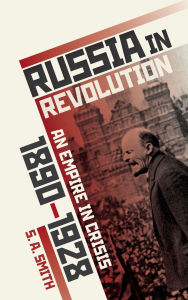 RUSSIA IN REVOLUTION

AN EMPIRE IN CRISIS

1890–1928

S. A. SMITH